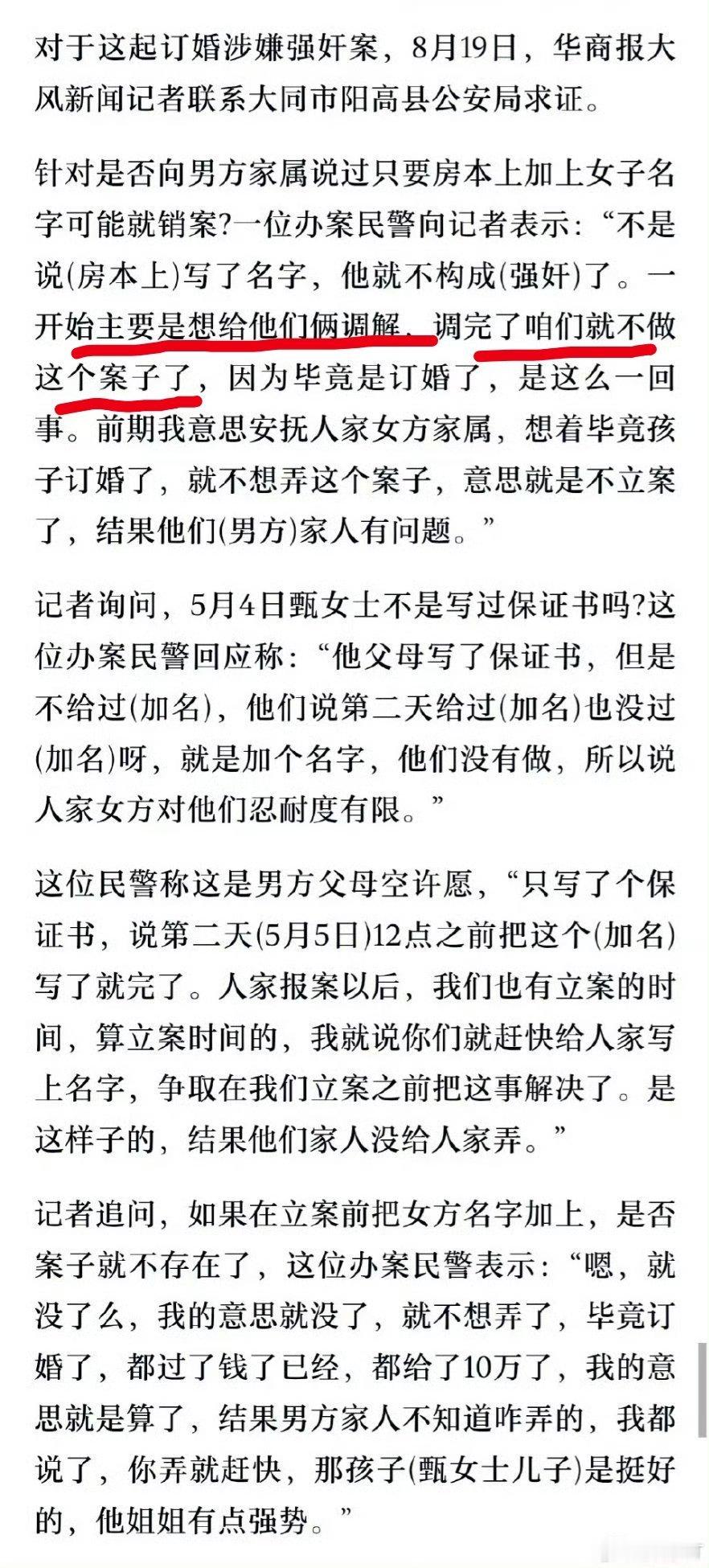 对于这起订婚涉嫌强奸案，8月19日，华商报大风新闻记者联系大同市阳高县公安局求证。

针对是否向男方家属说过只要房本上加上女子名字可能就销案?一位办案民警向记者表示：“不是说(房本上)写了名字，他就不构成(强奸)了。一开始主要是想给他们俩调解，调完了咱们就不做这个案子了，因为毕竟是订婚了，是这么一回事。前期我意思安抚人家女方家属，想着毕竟孩子订婚了，就不想弄这个案子，意思就是不立案了，结果他们(男方)家人有问题。”

记者询问，5月4日甄女士不是写过保证书吗?这位办案民警回应称：“他父母写了保证书，但是不给过(加名)，他们说第二天给过(加名)也没过(加名)呀，就是加个名字，他们没有做，所以说人家女方对他们忍耐度有限。”

这位民警称这是男方父母空许愿，“只写了个保证书，说第二天(5月5日)12点之前把这个(加名)写了就完了。人家报案以后，我们也有立案的时间，算立案时间的，我就说你们就赶快给人家写上名字，争取在我们立案之前把这事解决了。是这样子的，结果他们家人没给人家弄。”

记者追问，如果在立案前把女方名字加上，是否案子就不存在了，这位办案民警表示：“嗯，就没了么，我的意思就没了，就不想弄了，毕竟订婚了，都过了钱了已经，都给了10万了，我的意思就是算了，结果男方家人不知道咋弄的，我都说了，你弄就赶快，那孩子(甄女士儿子)是挺好的，他姐姐有点强势。”